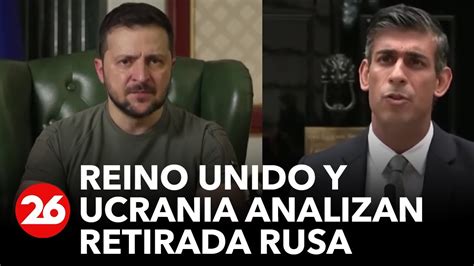 26

REINO UNIDO Y UCRANIA ANALIZAN RETIRADA RUSA